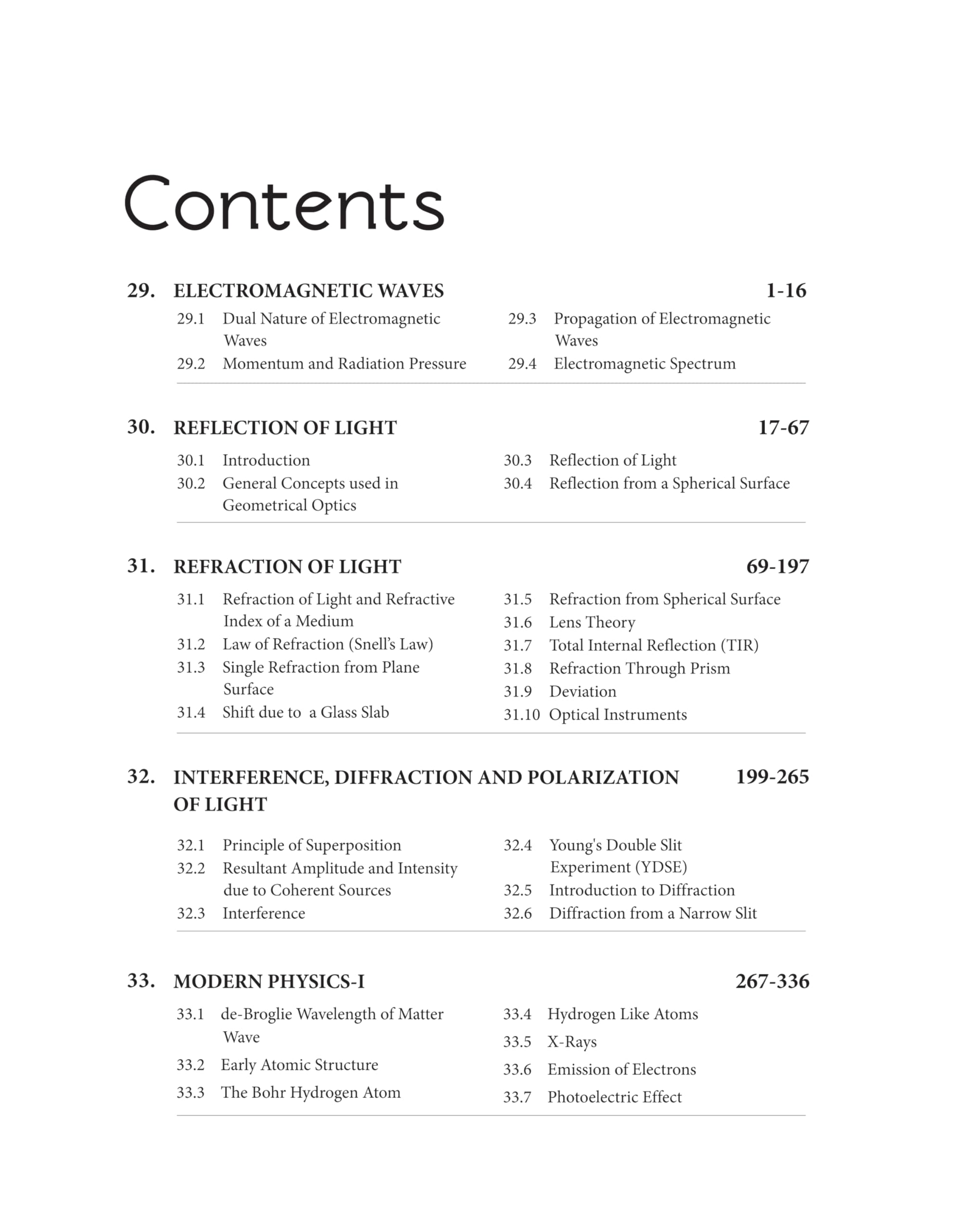 Contents

29. ELECTROMAGNETIC WAVES 1-16

29.1 Dual Nature of Electromagnetic Waves
29.2 Momentum and Radiation Pressure

29.3 Propagation of Electromagnetic Waves
29.4 Electromagnetic Spectrum

30. REFLECTION OF LIGHT 17-67

30.1 Introduction
30.2 General Concepts used in Geometrical Optics

30.3 Reflection of Light
30.4 Reflection from a Spherical Surface

31. REFRACTION OF LIGHT 69-197

31.1 Refraction of Light and Refractive Index of a Medium
31.2 Law of Refraction (Snell's Law)
31.3 Single Refraction from Plane Surface
31.4 Shift due to a Glass Slab

31.5 Refraction from Spherical Surface
31.6 Lens Theory
31.7 Total Internal Reflection (TIR)
31.8 Refraction Through Prism
31.9 Deviation
31.10 Optical Instruments

32. INTERFERENCE, DIFFRACTION AND POLARIZATION OF LIGHT 199-265

32.1 Principle of Superposition
32.2 Resultant Amplitude and Intensity due to Coherent Sources
32.3 Interference

32.4 Young's Double Slit Experiment (YDSE)
32.5 Introduction to Diffraction
32.6 Diffraction from a Narrow Slit

33. MODERN PHYSICS-I 267-336

33.1 de-Broglie Wavelength of Matter Wave
33.2 Early Atomic Structure
33.3 The Bohr Hydrogen Atom

33.4 Hydrogen Like Atoms
33.5 X-Rays
33.6 Emission of Electrons
33.7 Photoelectric Effect